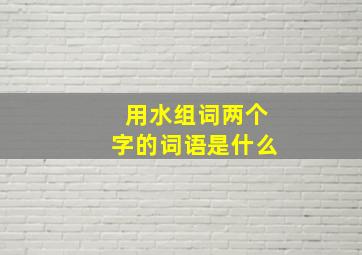 用水组词两个字的词语是什么